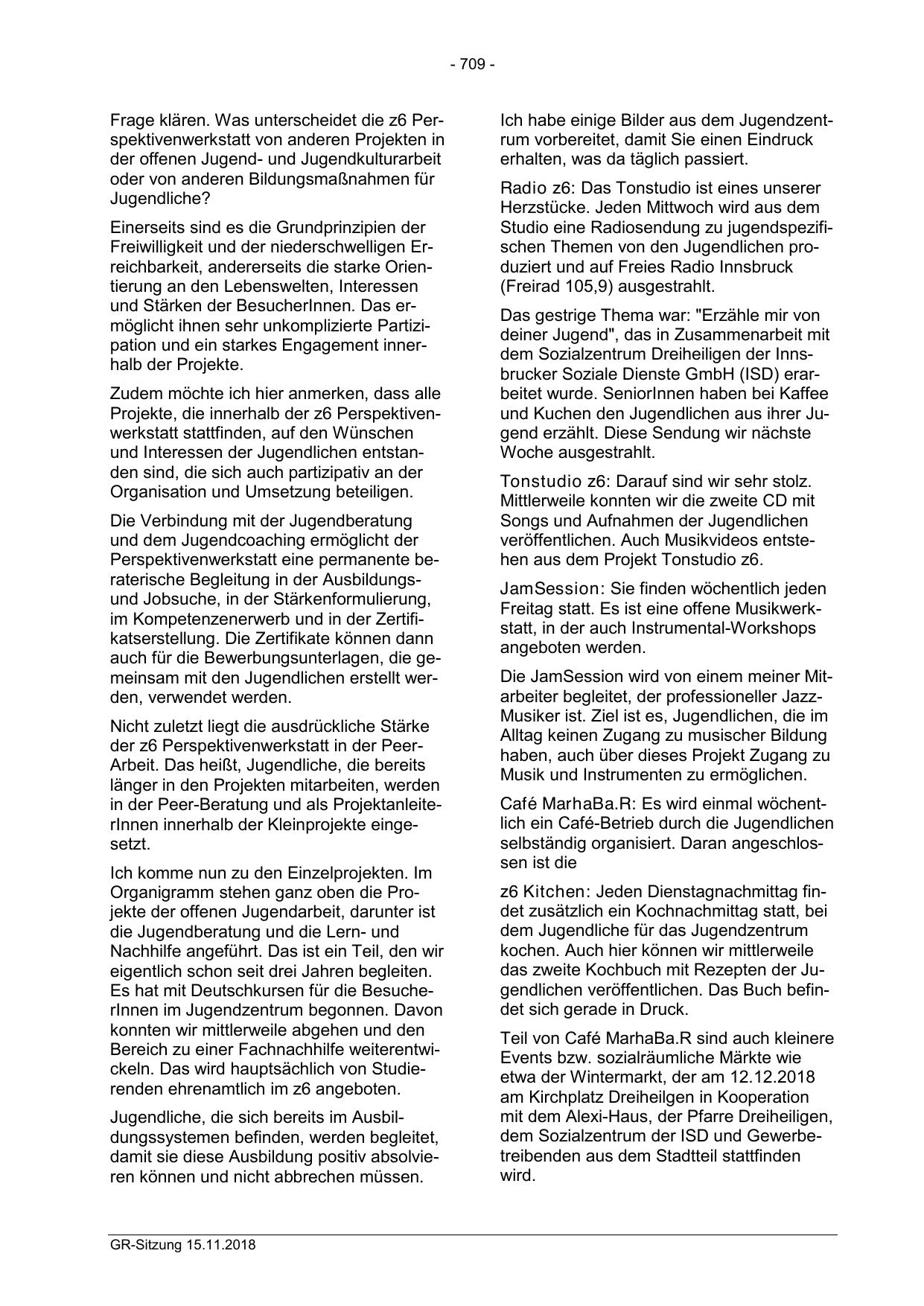 - 709 -

Frage klären. Was unterscheidet die z6 Perspektivenwerkstatt von anderen Projekten in der offenen Jugend- und Jugendkulturarbeit oder von anderen Bildungsmaßnahmen für Jugendliche?

Einerseits sind es die Grundprinzipien der Freiwilligkeit und der niederschwelligen Erreichbarkeit, andererseits die starke Orientierung an den Lebenswelten, Interessen und Stärken der BesucherInnen. Das ermöglicht ihnen sehr unkomplizierte Partizipation und ein starkes Engagement innerhalb der Projekte.

Zudem möchte ich hier anmerken, dass alle Projekte, die innerhalb der z6 Perspektivenwerkstatt stattfinden, auf den Wünschen und Interessen der Jugendlichen entstanden sind, die sich auch partizipativ an der Organisation und Umsetzung beteiligen.

Die Verbindung mit der Jugendberatung und dem Jugendcoaching ermöglicht der Perspektivenwerkstatt eine permanente beraterische Begleitung in der Ausbildungs- und Jobsuche, in der Stärkenformulierung, im Kompetenzenerwerb und in der Zertifikatserstellung. Die Zertifikate können dann auch für die Bewerbungsunterlagen, die gemeinsam mit den Jugendlichen erstellt werden, verwendet werden.

Nicht zuletzt liegt die ausdrückliche Stärke der z6 Perspektivenwerkstatt in der Peer-Arbeit. Das heißt, Jugendliche, die bereits länger in den Projekten mitarbeiten, werden in der Peer-Beratung und als ProjektanleiterInnen innerhalb der Kleinprojekte eingesetzt.

Ich komme nun zu den Einzelprojekten. Im Organigramm stehen ganz oben die Projekte der offenen Jugendarbeit, darunter ist die Jugendberatung und die Lern- und Nachhilfe angeführt. Das ist ein Teil, den wir eigentlich schon seit drei Jahren begleiten. Es hat mit Deutschkursen für die BesucherInnen im Jugendzentrum begonnen. Davon konnten wir mittlerweile abgehen und den Bereich zu einer Fachnachhilfe weiterentwickeln. Das wird hauptsächlich von Studierenden ehrenamtlich im z6 angeboten.

Jugendliche, die sich bereits im Ausbildungssystemen befinden, werden begleitet, damit sie diese Ausbildung positiv absolvieren können und nicht abbrechen müssen.

Ich habe einige Bilder aus dem Jugendzentrum vorbereitet, damit Sie einen Eindruck erhalten, was da täglich passiert.

Radio z6: Das Tonstudio ist eines unserer Herzstücke. Jeden Mittwoch wird aus dem Studio eine Radiosendung zu jugendspezifischen Themen von den Jugendlichen produziert und auf Freies Radio Innsbruck (Freirad 105,9) ausgestrahlt.

Das gestrige Thema war: "Erzähle mir von deiner Jugend", das in Zusammenarbeit mit dem Sozialzentrum Dreiheiligen der Innsbrucker Soziale Dienste GmbH (ISD) erarbeitet wurde. SeniorInnen haben bei Kaffee und Kuchen den Jugendlichen aus ihrer Jugend erzählt. Diese Sendung wir nächste Woche ausgestrahlt.

Tonstudio z6: Darauf sind wir sehr stolz. Mittlerweile konnten wir die zweite CD mit Songs und Aufnahmen der Jugendlichen veröffentlichen. Auch Musikvideos entstehen aus dem Projekt Tonstudio z6.

JamSession: Sie finden wöchentlich jeden Freitag statt. Es ist eine offene Musikwerkstatt, in der auch Instrumental-Workshops angeboten werden.

Die JamSession wird von einem meiner Mitarbeiter begleitet, der professioneller Jazz-Musiker ist. Ziel ist es, Jugendlichen, die im Alltag keinen Zugang zu musischer Bildung haben, auch über dieses Projekt Zugang zu Musik und Instrumenten zu ermöglichen.

Café MarhaBa.R: Es wird einmal wöchentlich ein Café-Betrieb durch die Jugendlichen selbständig organisiert. Daran angeschlossen ist die

z6 Kitchen: Jeden Dienstagnachmittag findet zusätzlich ein Kochnachmittag statt, bei dem Jugendliche für das Jugendzentrum kochen. Auch hier können wir mittlerweile das zweite Kochbuch mit Rezepten der Jugendlichen veröffentlichen. Das Buch befindet sich gerade in Druck.

Teil von Café MarhaBa.R sind auch kleinere Events bzw. sozialräumliche Märkte wie etwa der Wintermarkt, der am 12.12.2018 am Kirchplatz Dreiheilgen in Kooperation mit dem Alexi-Haus, der Pfarre Dreiheiligen, dem Sozialzentrum der ISD und Gewerbetreibenden aus dem Stadtteil stattfinden wird.

GR-Sitzung 15.11.2018